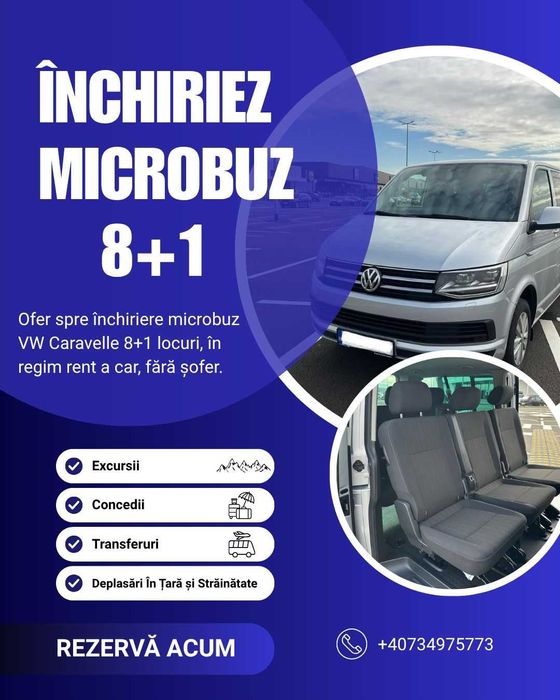 ÎNCHIRIEZ MICROBUZ 8+1

Ofer spre închiriere microbuz VW Caravelle 8+1 locuri, în regim rent a car, fără șofer.

Excursii

Concedii

Transferuri

Deplasări În Țară și Străinătate

REZERVĂ ACUM

+40734975773